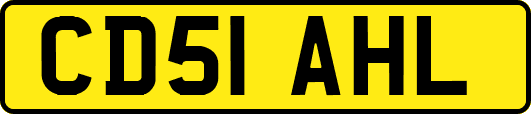 CD51 AHL